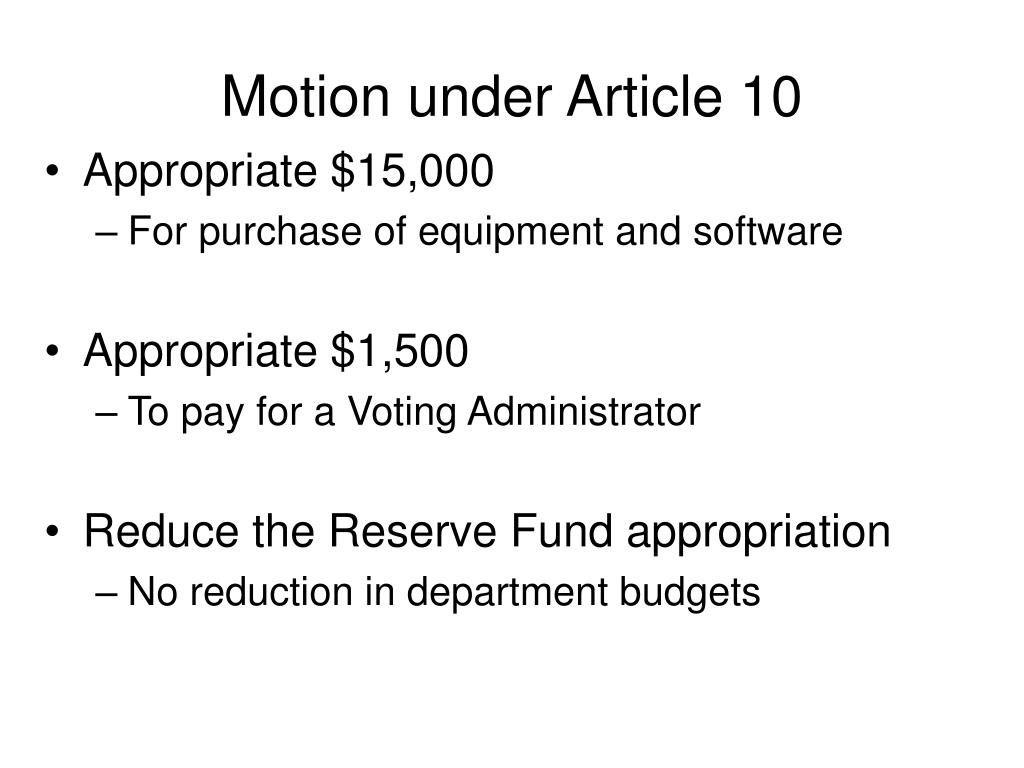 Motion under Article 10

• Appropriate \$15,000
– For purchase of equipment and software

• Appropriate \$1,500
– To pay for a Voting Administrator

• Reduce the Reserve Fund appropriation
– No reduction in department budgets